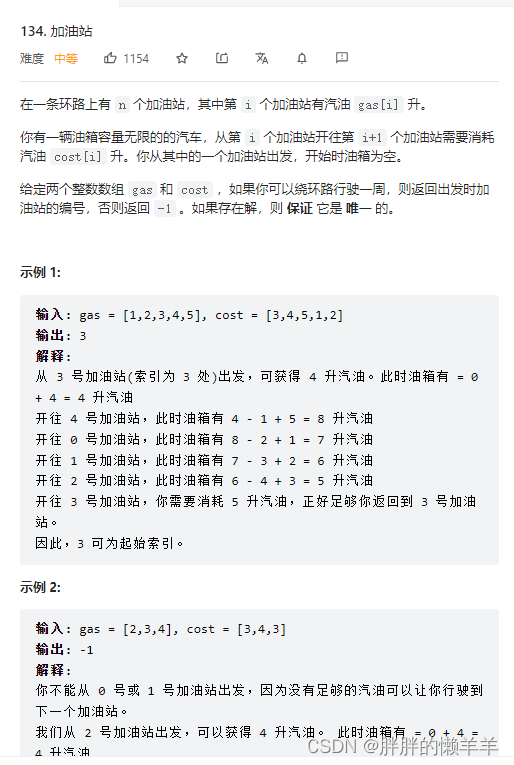 134. 加油站

难度 中等 1154

在一条环路上有 n 个加油站，其中第 i 个加油站有汽油 gas[i] 升。

你有一辆油箱容量无限的的汽车，从第 i 个加油站开往第 i+1 个加油站需要消耗汽油 cost[i] 升。你从其中的一个加油站出发，开始时油箱为空。

给定两个整数数组 gas 和 cost ，如果你可以绕环路行驶一周，则返回出发时加油站的编号，否则返回 -1 。如果存在解，则 保证 它是 唯一 的。

示例 1:

输入: gas = [1,2,3,4,5], cost = [3,4,5,1,2]
输出: 3
解释:
从 3 号加油站(索引为 3 处)出发，可获得 4 升汽油。此时油箱有 = 0 + 4 = 4 升汽油
开往 4 号加油站，此时油箱有 4 - 1 + 5 = 8 升汽油
开往 0 号加油站，此时油箱有 8 - 2 + 1 = 7 升汽油
开往 1 号加油站，此时油箱有 7 - 3 + 2 = 6 升汽油
开往 2 号加油站，此时油箱有 6 - 4 + 3 = 5 升汽油
开往 3 号加油站，你需要消耗 5 升汽油，正好足够你返回到 3 号加油站。
因此，3 可为起始索引。

示例 2:

输入: gas = [2,3,4], cost = [3,4,3]
输出: -1
解释:
你不能从 0 号或 1 号加油站出发，因为没有足够的汽油可以让你行驶到下一个加油站。
我们从 2 号加油站出发，可以获得 4 升汽油。 此时油箱有 = 0 + 4 = 4 升汽油

CSDN @胖胖的懒羊羊